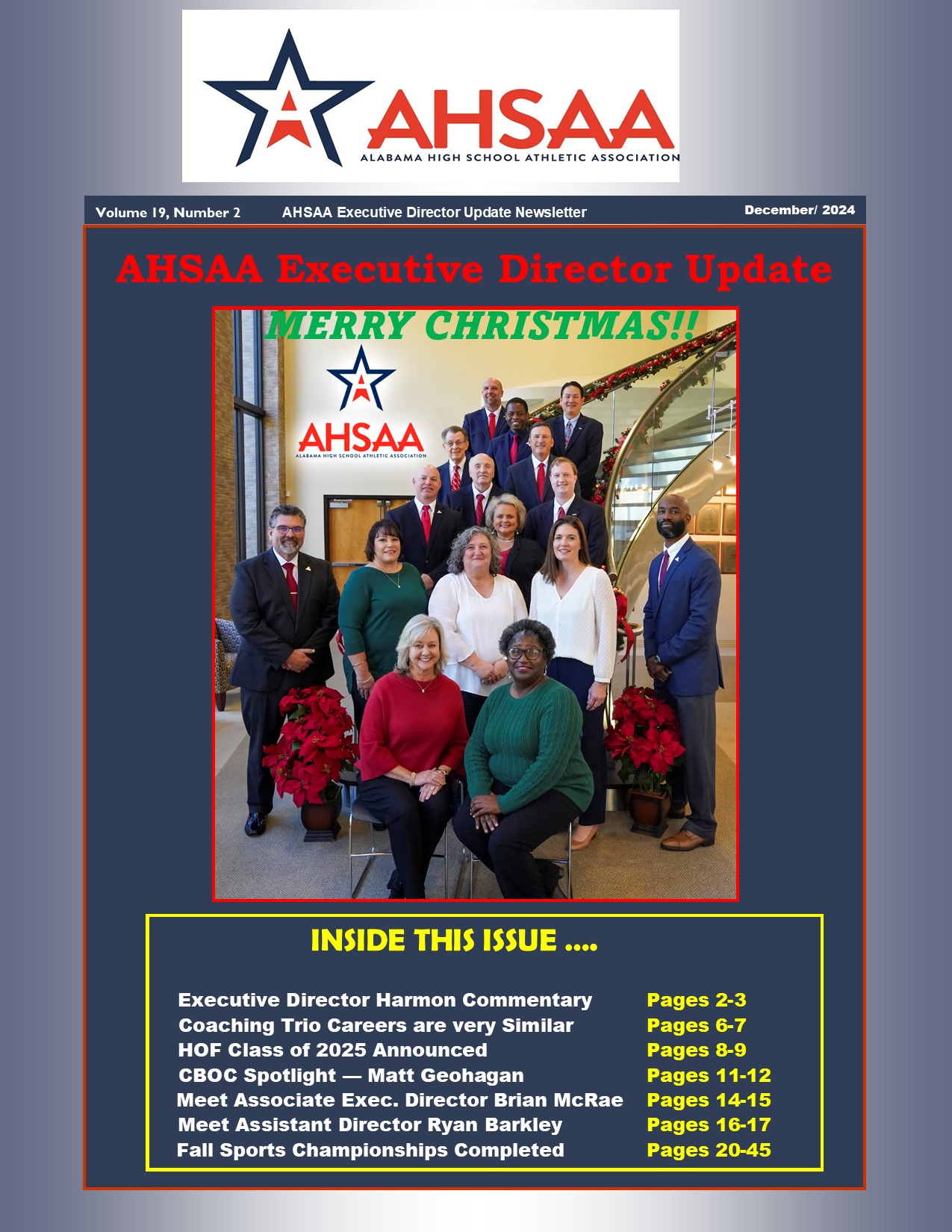 AHSAA
ALABAMA HIGH SCHOOL ATHLETIC ASSOCIATION

Volume 19, Number 2 AHSAA Executive Director Update Newsletter December/ 2024

AHSAA Executive Director Update

MERRY CHRISTMAS!!

AHSAA
ALABAMA HIGH SCHOOL ATHLETIC ASSOCIATION

INSIDE THIS ISSUE ....

| | |
|---|---|
| Executive Director Harmon Commentary | Pages 2-3 |
| Coaching Trio Careers are very Similar | Pages 6-7 |
| HOF Class of 2025 Announced | Pages 8-9 |
| CBOC Spotlight — Matt Geohagan | Pages 11-12 |
| Meet Associate Exec. Director Brian McRae | Pages 14-15 |
| Meet Assistant Director Ryan Barkley | Pages 16-17 |
| Fall Sports Championships Completed | Pages 20-45 |